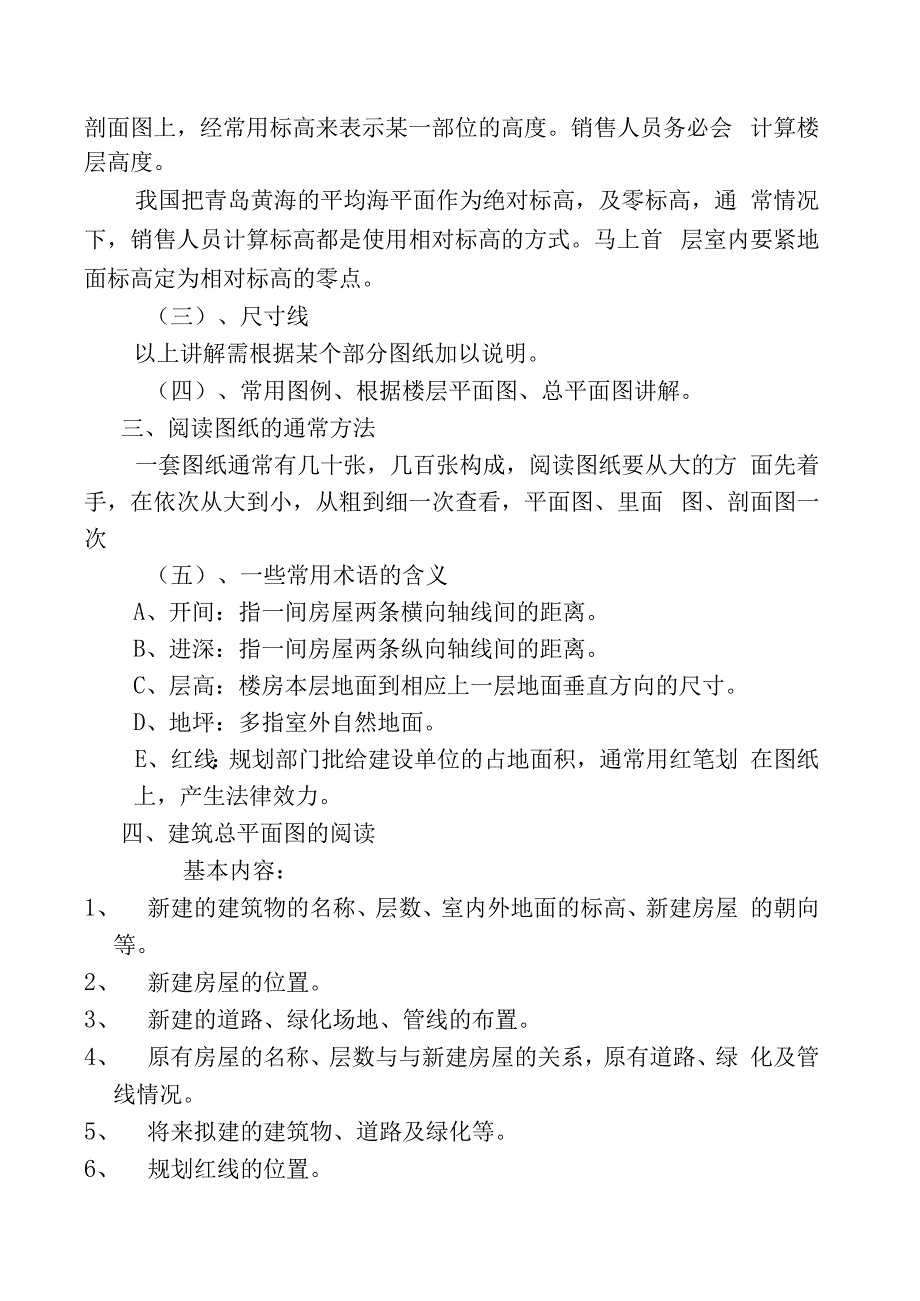 剖面图上，经常用标高来表示某一部位的高度。销售人员务必会 计算楼层高度。

我国把青岛黄海的平均海平面作为绝对标高，及零标高，通 常情况下，销售人员计算标高都是使用相对标高的方式。马上首 层室内要紧地面标高定为相对标高的零点。

（三）、尺寸线

以上讲解需根据某个部分图纸加以说明。

（四）、常用图例、根据楼层平面图、总平面图讲解。

三、阅读图纸的通常方法

一套图纸通常有几十张，几百张构成，阅读图纸要从大的方 面先着手，在依次从大到小，从粗到细一次查看，平面图、里面 图、剖面图一次

（五）、一些常用术语的含义

A、开间：指一间房屋两条横向轴线间的距离。

B、进深：指一间房屋两条纵向轴线间的距离。

C、层高：楼房本层地面到相应上一层地面垂直方向的尺寸。

D、地坪：多指室外自然地面。

E、红线：规划部门批给建设单位的占地面积，通常用红笔划 在图纸上，产生法律效力。

四、建筑总平面图的阅读

基本内容：

1、 新建的建筑物的名称、层数、室内外地面的标高、新建房屋 的朝向等。

2、 新建房屋的位置。

3、 新建的道路、绿化场地、管线的布置。

4、 原有房屋的名称、层数与与新建房屋的关系，原有道路、绿 化及管线情况。

5、 将来拟建的建筑物、道路及绿化等。

6、 规划红线的位置。